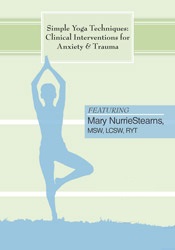 Simple Yoga Techniques: Clinical Interventions for Anxiety & Trauma

FEATURING
Mary NurrieStearns,
MSW, LCSW, RYT